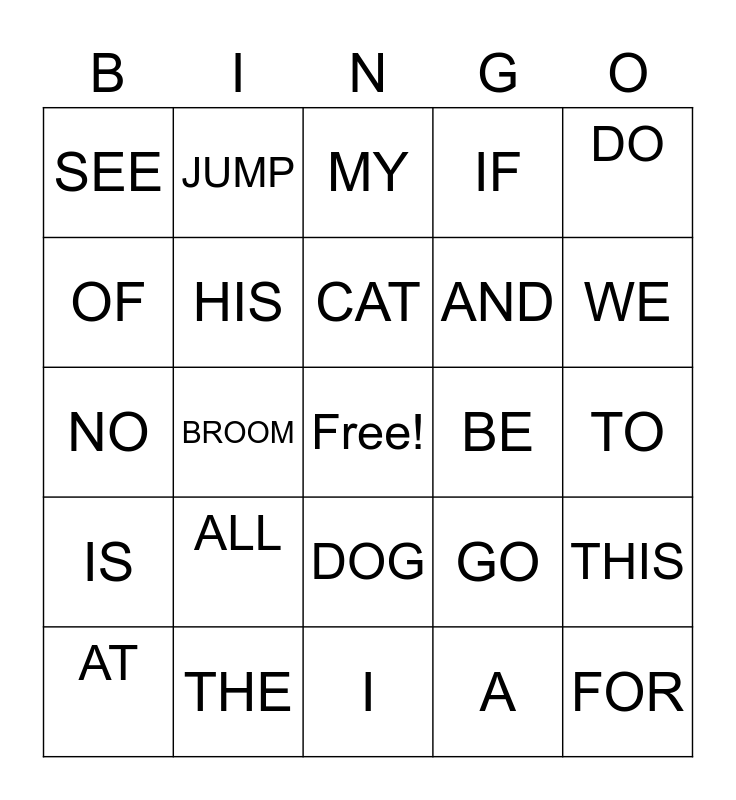 | B | I | N | G | O |
|---|---|---|---|---|
| SEE | JUMP | MY | IF | DO |
| OF | HIS | CAT | AND | WE |
| NO | BROOM | Free! | BE | TO |
| IS | ALL | DOG | GO | THIS |
| AT | THE | I | A | FOR |